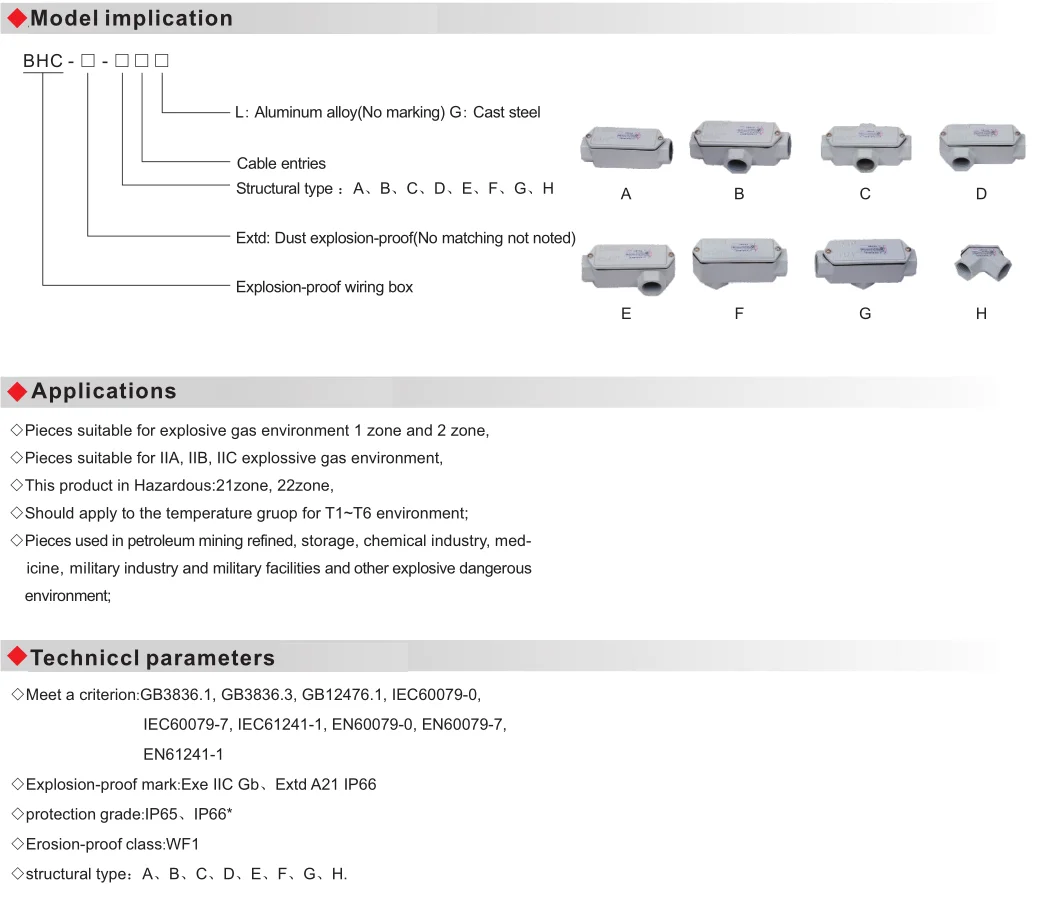 ◆Model implication

BHC-☐-☐☐☐

L: Aluminum alloy(No marking) G: Cast steel

Cable entries

Structural type : A、B、C、D、E、F、G、H

Extd: Dust explosion-proof(No matching not noted)

Explosion-proof wiring box

A B C D

E F G H

◆Applications

◇Pieces suitable for explosive gas environment 1 zone and 2 zone,

◇Pieces suitable for IIA, IIB, IIC explossive gas environment,

◇This product in Hazardous:21zone, 22zone,

◇Should apply to the temperature gruop for T1~T6 environment;

◇Pieces used in petroleum mining refined, storage, chemical industry, medicine, military industry and military facilities and other explosive dangerous environment;

◆Techniccl parameters

◇Meet a criterion:GB3836.1, GB3836.3, GB12476.1, IEC60079-0, IEC60079-7, IEC61241-1, EN60079-0, EN60079-7, EN61241-1

◇Explosion-proof mark:Exe IIC Gb、Extd A21 IP66

◇protection grade:IP65、IP66*

◇Erosion-proof class:WF1

◇structural type: A、B、C、D、E、F、G、H.